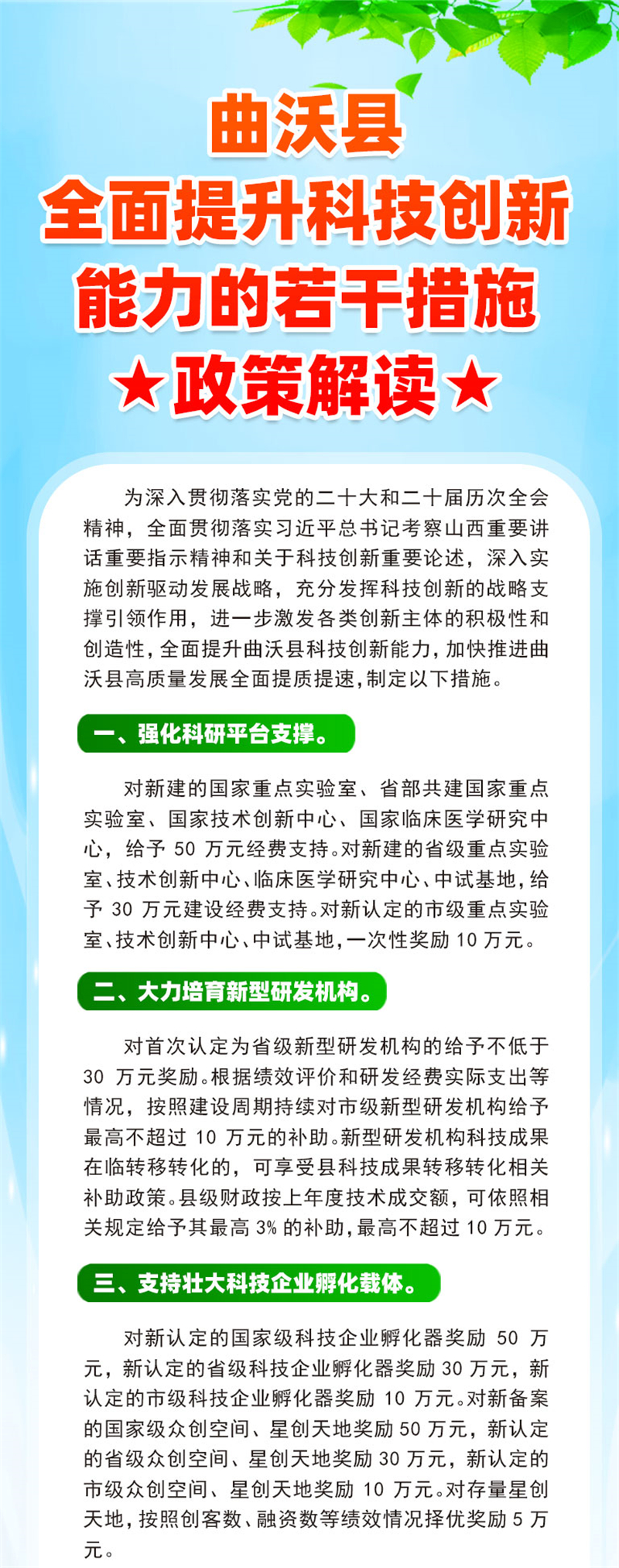 曲沃县
全面提升科技创新
能力的若干措施
★政策解读★

为深入贯彻落实党的二十大和二十届历次全会精神，全面贯彻落实习近平总书记考察山西重要讲话重要指示精神和关于科技创新重要论述，深入实施创新驱动发展战略，充分发挥科技创新的战略支撑引领作用，进一步激发各类创新主体的积极性和创造性，全面提升曲沃县科技创新能力，加快推进曲沃县高质量发展全面提质提速，制定以下措施。

一、强化科研平台支撑。

对新建的国家重点实验室、省部共建国家重点实验室、国家技术创新中心、国家临床医学研究中心，给予50万元经费支持。对新建的省级重点实验室、技术创新中心、临床医学研究中心、中试基地，给予30万元建设经费支持。对新认定的市级重点实验室、技术创新中心、中试基地，一次性奖励10万元。

二、大力培育新型研发机构。

对首次认定为省级新型研发机构的给予不低于30万元奖励。根据绩效评价和研发经费实际支出等情况，按照建设周期持续对市级新型研发机构给予最高不超过10万元的补助。新型研发机构科技成果在临转移转化的，可享受县科技成果转移转化相关补助政策。县级财政按上年度技术成交额，可依照相关规定给予其最高3%的补助，最高不超过10万元。

三、支持壮大科技企业孵化载体。

对新认定的国家级科技企业孵化器奖励50万元，新认定的省级科技企业孵化器奖励30万元，新认定的市级科技企业孵化器奖励10万元。对新备案的国家级众创空间、星创天地奖励50万元，新认定的省级众创空间、星创天地奖励30万元，新认定的市级众创空间、星创天地奖励10万元。对存量星创天地，按照创客数、融资数等绩效情况择优奖励5万元。